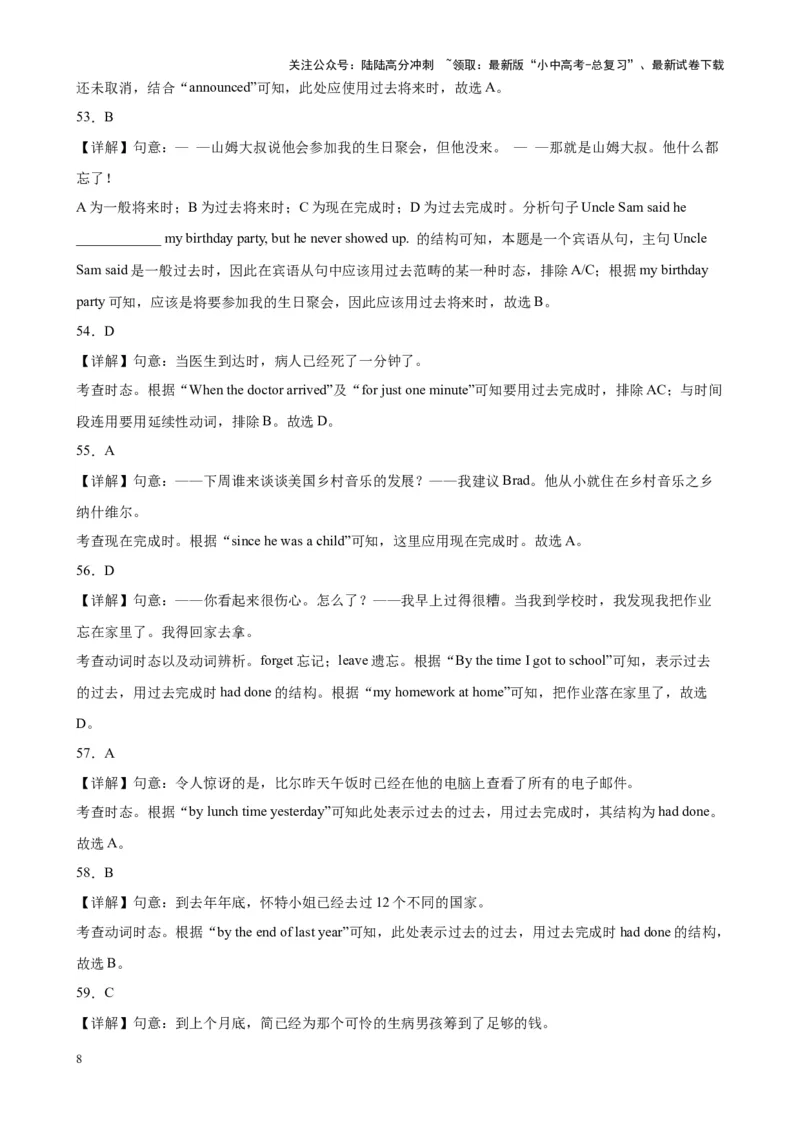 关注公众号：陆陆高分冲刺 ~领取：最新版“小中高考-总复习”、最新试卷下载

还未取消，结合“announced”可知，此处应使用过去将来时，故选 A。

53．B

【详解】句意：— —山姆大叔说他会参加我的生日聚会，但他没来。 — —那就是山姆大叔。他什么都忘了！

A 为一般将来时；B 为过去将来时；C 为现在完成时；D 为过去完成时。分析句子 Uncle Sam said he ____________ my birthday party, but he never showed up. 的结构可知，本题是一个宾语从句，主句 Uncle Sam said 是一般过去时，因此在宾语从句中应该用过去范畴的某一种时态，排除 A/C；根据 my birthday party 可知，应该是将要参加我的生日聚会，因此应该用过去将来时，故选 B。

54．D

【详解】句意：当医生到达时，病人已经死了一分钟了。

考查时态。根据“When the doctor arrived”及“for just one minute”可知要用过去完成时，排除 AC；与时间段连用要用延续性动词，排除 B。故选 D。

55．A

【详解】句意：——下周谁来谈谈美国乡村音乐的发展？——我建议 Brad。他从小就住在乡村音乐之乡纳什维尔。

考查现在完成时。根据“since he was a child”可知，这里应用现在完成时。故选 A。

56．D

【详解】句意：——你看起来很伤心。怎么了？——我早上过得很糟。当我到学校时，我发现我把作业忘在家里了。我得回家去拿。

考查动词时态以及动词辨析。forget 忘记；leave 遗忘。根据“By the time I got to school”可知，表示过去的过去，用过去完成时 had done 的结构。根据“my homework at home”可知，把作业落在家里了，故选 D。

57．A

【详解】句意：令人惊讶的是，比尔昨天午饭时已经在他的电脑上查看了所有的电子邮件。

考查时态。根据“by lunch time yesterday”可知此处表示过去的过去，用过去完成时，其结构为 had done。故选 A。

58．B

【详解】句意：到去年年底，怀特小姐已经去过 12 个不同的国家。

考查动词时态。根据“by the end of last year”可知，此处表示过去的过去，用过去完成时 had done 的结构，故选 B。

59．C

【详解】句意：到上个月底，简已经为那个可怜的生病男孩筹到了足够的钱。

8